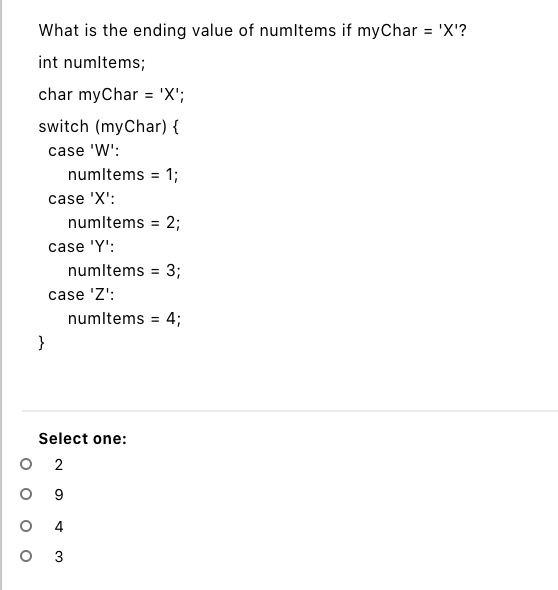 What is the ending value of numItems if myChar = 'X'?

int numItems;

char myChar = 'X';

switch (myChar) {
  case 'W':
    numItems = 1;
  case 'X':
    numItems = 2;
  case 'Y':
    numItems = 3;
  case 'Z':
    numItems = 4;
}

Select one:

2

9

4

3